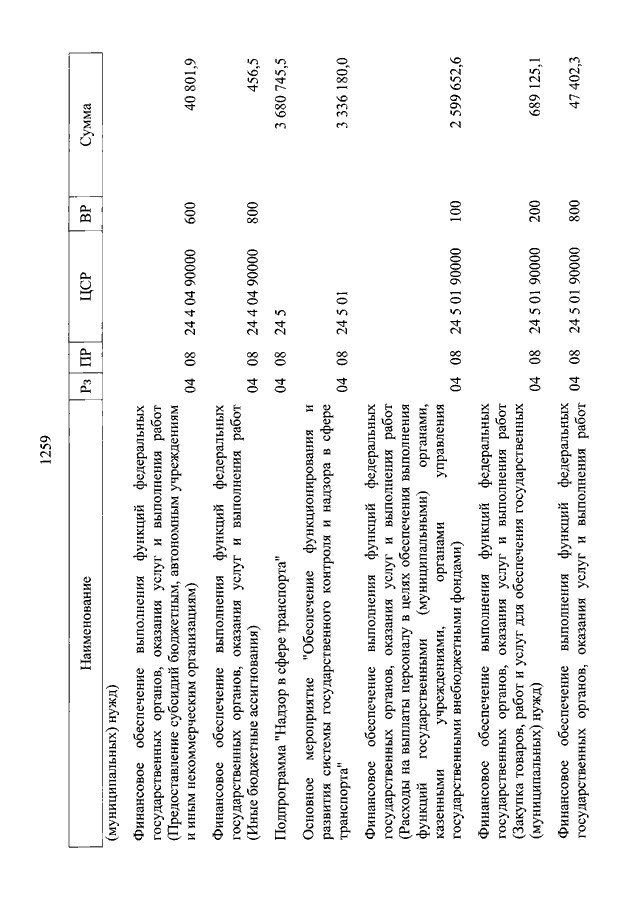 1259

| Наименование | Рз | ПР | ЦСР | ВР | Сумма |
|---|---|---|---|---|---|
| (муниципальных) нужд) | | | | | |
| Финансовое обеспечение выполнения функций федеральных государственных органов, оказания услуг и выполнения работ (Предоставление субсидий бюджетным, автономным учреждениям и иным некоммерческим организациям) | 04 | 08 | 24 4 04 90000 | 600 | 40 801,9 |
| Финансовое обеспечение выполнения функций федеральных государственных органов, оказания услуг и выполнения работ (Иные бюджетные ассигнования) | 04 | 08 | 24 4 04 90000 | 800 | 456,5 |
| Подпрограмма "Надзор в сфере транспорта" | 04 | 08 | 24 5 | | 3 680 745,5 |
| Основное мероприятие "Обеспечение функционирования и развития системы государственного контроля и надзора в сфере транспорта" | 04 | 08 | 24 5 01 | | 3 336 180,0 |
| Финансовое обеспечение выполнения функций федеральных государственных органов, оказания услуг и выполнения работ (Расходы на выплаты персоналу в целях обеспечения выполнения функций государственными (муниципальными) органами, казенными учреждениями, органами управления государственными внебюджетными фондами) | 04 | 08 | 24 5 01 90000 | 100 | 2 599 652,6 |
| Финансовое обеспечение выполнения функций федеральных государственных органов, оказания услуг и выполнения работ (Закупка товаров, работ и услуг для обеспечения государственных (муниципальных) нужд) | 04 | 08 | 24 5 01 90000 | 200 | 689 125,1 |
| Финансовое обеспечение выполнения функций федеральных государственных органов, оказания услуг и выполнения работ | 04 | 08 | 24 5 01 90000 | 800 | 47 402,3 |